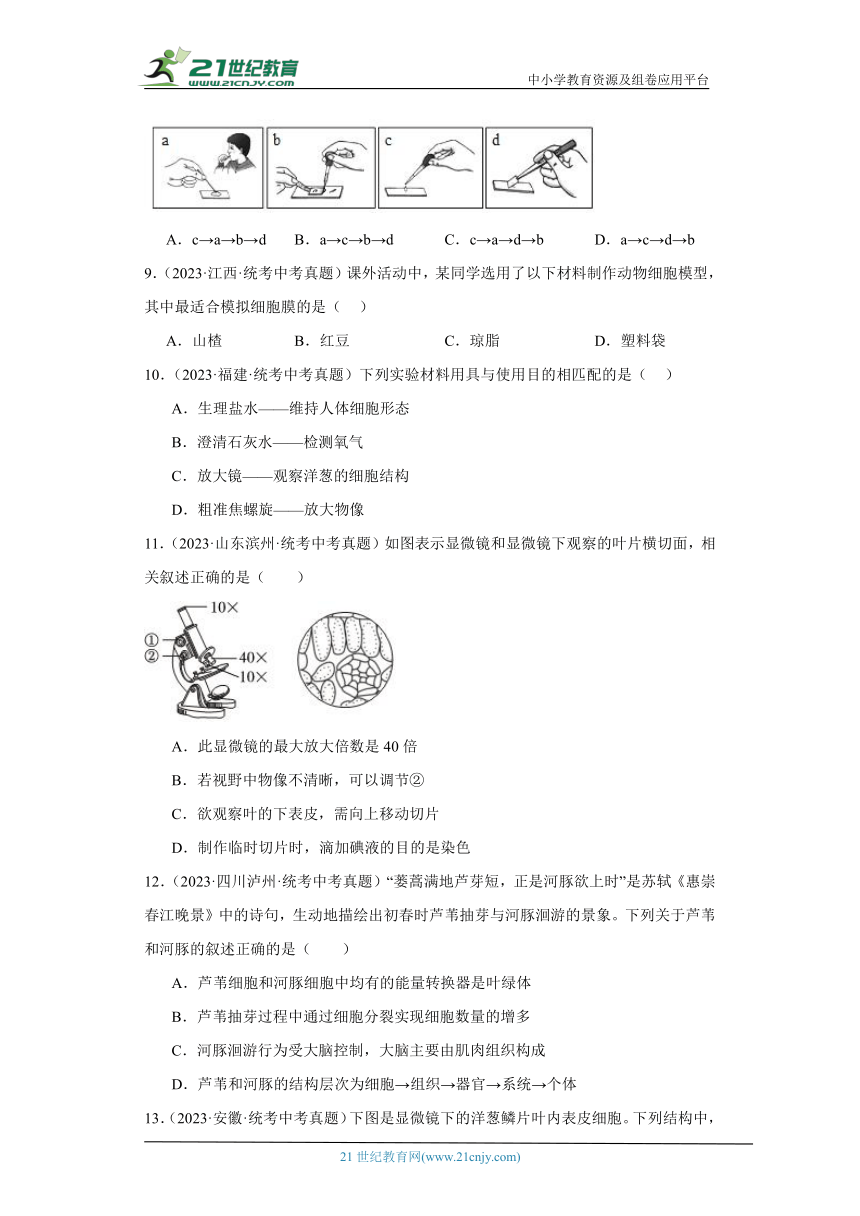 21世纪教育
www.21cnjy.com
中小学教育资源及组卷应用平台

a b c d

A．c→a→b→d　　B．a→c→b→d　　C．c→a→d→b　　D．a→c→d→b

9.（2023·江西·统考中考真题）课外活动中，某同学选用了以下材料制作动物细胞模型，其中最适合模拟细胞膜的是（　）

A．山楂　　B．红豆　　C．琼脂　　D．塑料袋

10.（2023·福建·统考中考真题）下列实验材料用具与使用目的相匹配的是（　）

A．生理盐水——维持人体细胞形态

B．澄清石灰水——检测氧气

C．放大镜——观察洋葱的细胞结构

D．粗准焦螺旋——放大物像

11.（2023·山东滨州·统考中考真题）如图表示显微镜和显微镜下观察的叶片横切面，相关叙述正确的是（　　）

10×
①
②
40×
10×

A．此显微镜的最大放大倍数是 40 倍

B．若视野中物像不清晰，可以调节②

C．欲观察叶的下表皮，需向上移动切片

D．制作临时切片时，滴加碘液的目的是染色

12.（2023·四川泸州·统考中考真题）“蒌蒿满地芦芽短，正是河豚欲上时”是苏轼《惠崇春江晚景》中的诗句，生动地描绘出初春时芦苇抽芽与河豚洄游的景象。下列关于芦苇和河豚的叙述正确的是（　　）

A．芦苇细胞和河豚细胞中均有的能量转换器是叶绿体

B．芦苇抽芽过程中通过细胞分裂实现细胞数量的增多

C．河豚洄游行为受大脑控制，大脑主要由肌肉组织构成

D．芦苇和河豚的结构层次为细胞→组织→器官→系统→个体

13.（2023·安徽·统考中考真题）下图是显微镜下的洋葱鳞片叶内表皮细胞。下列结构中，

21 世纪教育网(www.21cnjy.com)